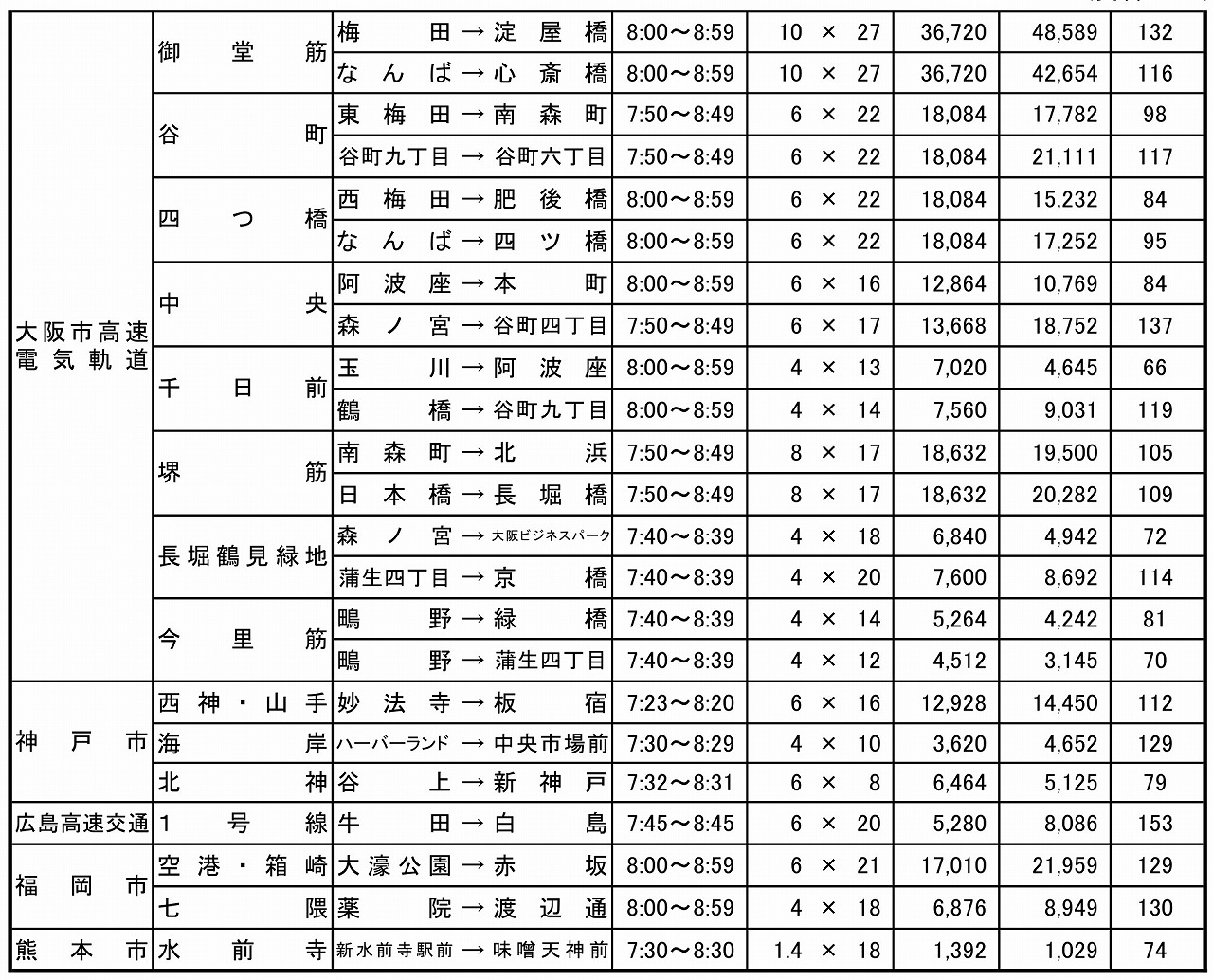 | | | | | | | | |
|---|---|---|---|---|---|---|---|
| 大阪市高速電気軌道 | 御堂筋 | 梅田→淀屋橋 | 8:00～8:59 | 10 × 27 | 36,720 | 48,589 | 132 |
| | | なんば→心斎橋 | 8:00～8:59 | 10 × 27 | 36,720 | 42,654 | 116 |
| | 谷町 | 東梅田→南森町 | 7:50～8:49 | 6 × 22 | 18,084 | 17,782 | 98 |
| | | 谷町九丁目→谷町六丁目 | 7:50～8:49 | 6 × 22 | 18,084 | 21,111 | 117 |
| | 四つ橋 | 西梅田→肥後橋 | 8:00～8:59 | 6 × 22 | 18,084 | 15,232 | 84 |
| | | なんば→四ツ橋 | 8:00～8:59 | 6 × 22 | 18,084 | 17,252 | 95 |
| | 中央 | 阿波座→本町 | 8:00～8:59 | 6 × 16 | 12,864 | 10,769 | 84 |
| | | 森ノ宮→谷町四丁目 | 7:50～8:49 | 6 × 17 | 13,668 | 18,752 | 137 |
| | 千日前 | 玉川→阿波座 | 8:00～8:59 | 4 × 13 | 7,020 | 4,645 | 66 |
| | | 鶴橋→谷町九丁目 | 8:00～8:59 | 4 × 14 | 7,560 | 9,031 | 119 |
| | 堺筋 | 南森町→北浜 | 7:50～8:49 | 8 × 17 | 18,632 | 19,500 | 105 |
| | | 日本橋→長堀橋 | 7:50～8:49 | 8 × 17 | 18,632 | 20,282 | 109 |
| | 長堀鶴見緑地 | 森ノ宮→大阪ビジネスパーク | 7:40～8:39 | 4 × 18 | 6,840 | 4,942 | 72 |
| | | 蒲生四丁目→京橋 | 7:40～8:39 | 4 × 20 | 7,600 | 8,692 | 114 |
| | 今里筋 | 鴫野→緑橋 | 7:40～8:39 | 4 × 14 | 5,264 | 4,242 | 81 |
| | | 鴫野→蒲生四丁目 | 7:40～8:39 | 4 × 12 | 4,512 | 3,145 | 70 |
| 神戸市 | 西神・山手 | 妙法寺→板宿 | 7:23～8:20 | 6 × 16 | 12,928 | 14,450 | 112 |
| | 海岸 | ハーバーランド→中央市場前 | 7:30～8:29 | 4 × 10 | 3,620 | 4,652 | 129 |
| | 北神 | 谷上→新神戸 | 7:32～8:31 | 6 × 8 | 6,464 | 5,125 | 79 |
| 広島高速交通 | 1号線 | 牛田→白島 | 7:45～8:45 | 6 × 20 | 5,280 | 8,086 | 153 |
| 福岡市 | 空港・箱崎 | 大濠公園→赤坂 | 8:00～8:59 | 6 × 21 | 17,010 | 21,959 | 129 |
| | 七隈 | 薬院→渡辺通 | 8:00～8:59 | 4 × 18 | 6,876 | 8,949 | 130 |
| 熊本市 | 水前寺 | 新水前寺駅前→味噌天神前 | 7:30～8:30 | 1.4 × 18 | 1,392 | 1,029 | 74 |